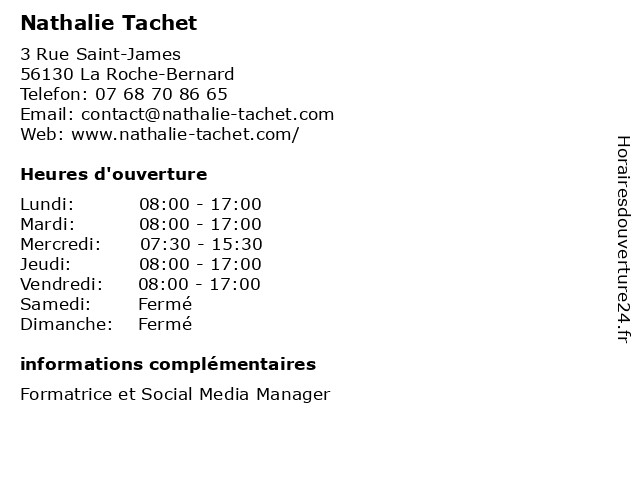 Nathalie Tachet

3 Rue Saint-James
56130 La Roche-Bernard
Telefon: 07 68 70 86 65
Email: contact@nathalie-tachet.com
Web: www.nathalie-tachet.com/

Heures d'ouverture

| | |
|---|---|
| Lundi: | 08:00 - 17:00 |
| Mardi: | 08:00 - 17:00 |
| Mercredi: | 07:30 - 15:30 |
| Jeudi: | 08:00 - 17:00 |
| Vendredi: | 08:00 - 17:00 |
| Samedi: | Fermé |
| Dimanche: | Fermé |

informations complémentaires

Formatrice et Social Media Manager

Horairesdouverture24.fr